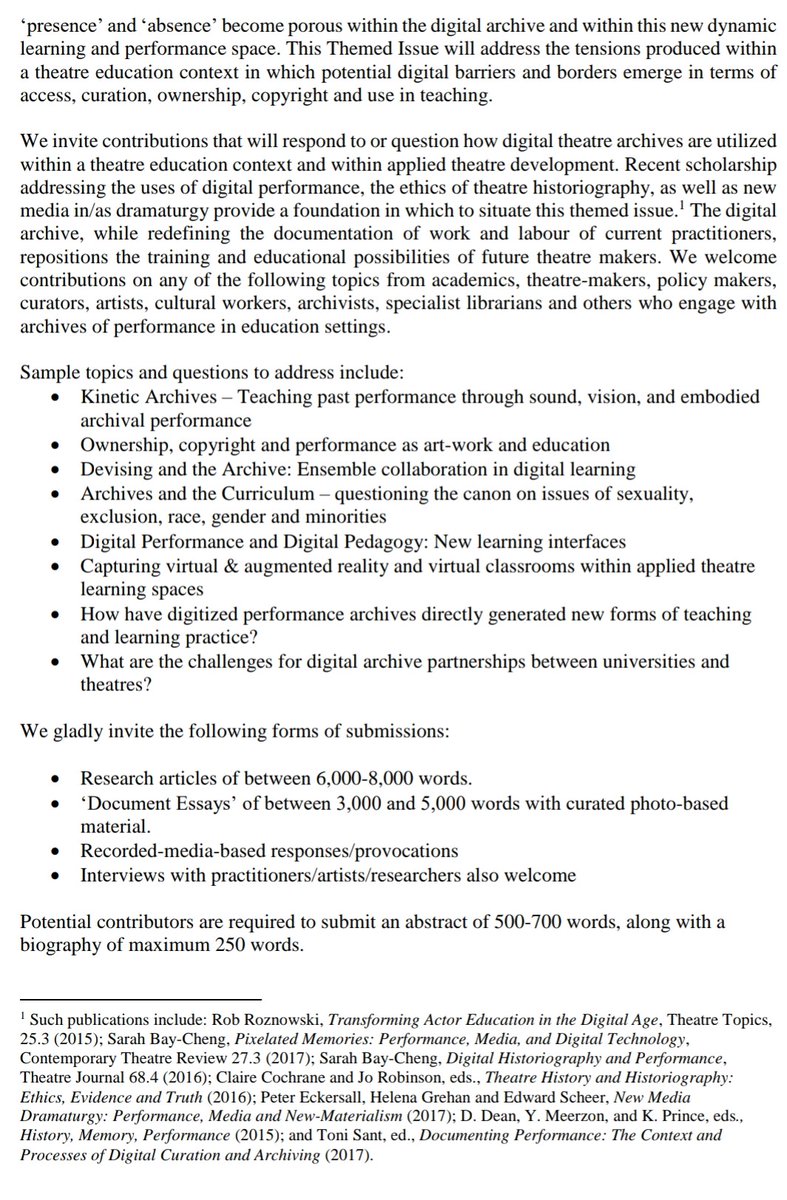 ‘presence’ and ‘absence’ become porous within the digital archive and within this new dynamic learning and performance space. This Themed Issue will address the tensions produced within a theatre education context in which potential digital barriers and borders emerge in terms of access, curation, ownership, copyright and use in teaching.

We invite contributions that will respond to or question how digital theatre archives are utilized within a theatre education context and within applied theatre development. Recent scholarship addressing the uses of digital performance, the ethics of theatre historiography, as well as new media in/as dramaturgy provide a foundation in which to situate this themed issue.$^1$ The digital archive, while redefining the documentation of work and labour of current practitioners, repositions the training and educational possibilities of future theatre makers. We welcome contributions on any of the following topics from academics, theatre-makers, policy makers, curators, artists, cultural workers, archivists, specialist librarians and others who engage with archives of performance in education settings.

Sample topics and questions to address include:
• Kinetic Archives – Teaching past performance through sound, vision, and embodied archival performance
• Ownership, copyright and performance as art-work and education
• Devising and the Archive: Ensemble collaboration in digital learning
• Archives and the Curriculum – questioning the canon on issues of sexuality, exclusion, race, gender and minorities
• Digital Performance and Digital Pedagogy: New learning interfaces
• Capturing virtual & augmented reality and virtual classrooms within applied theatre learning spaces
• How have digitized performance archives directly generated new forms of teaching and learning practice?
• What are the challenges for digital archive partnerships between universities and theatres?

We gladly invite the following forms of submissions:

• Research articles of between 6,000-8,000 words.
• ‘Document Essays’ of between 3,000 and 5,000 words with curated photo-based material.
• Recorded-media-based responses/provocations
• Interviews with practitioners/artists/researchers also welcome

Potential contributors are required to submit an abstract of 500-700 words, along with a biography of maximum 250 words.

$^1$ Such publications include: Rob Roznowski, Transforming Actor Education in the Digital Age, Theatre Topics, 25.3 (2015); Sarah Bay-Cheng, Pixelated Memories: Performance, Media, and Digital Technology, Contemporary Theatre Review 27.3 (2017); Sarah Bay-Cheng, Digital Historiography and Performance, Theatre Journal 68.4 (2016); Claire Cochrane and Jo Robinson, eds., Theatre History and Historiography: Ethics, Evidence and Truth (2016); Peter Eckersall, Helena Grehan and Edward Scheer, New Media Dramaturgy: Performance, Media and New-Materialism (2017); D. Dean, Y. Meerzon, and K. Prince, eds., History, Memory, Performance (2015); and Toni Sant, ed., Documenting Performance: The Context and Processes of Digital Curation and Archiving (2017).